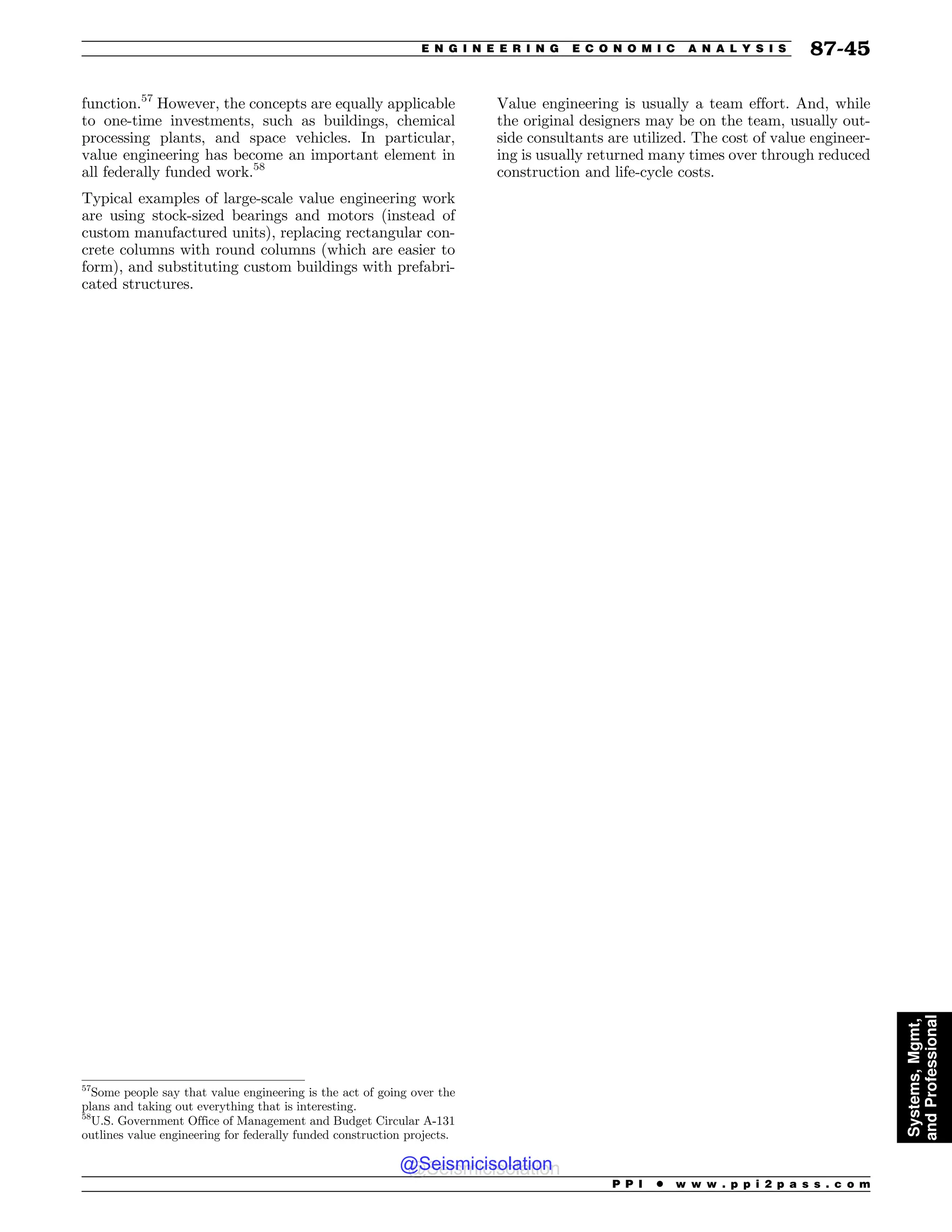 ENGINEERING ECONOMIC ANALYSIS 87-45

function.$^{57}$ However, the concepts are equally applicable to one-time investments, such as buildings, chemical processing plants, and space vehicles. In particular, value engineering has become an important element in all federally funded work.$^{58}$

Typical examples of large-scale value engineering work are using stock-sized bearings and motors (instead of custom manufactured units), replacing rectangular concrete columns with round columns (which are easier to form), and substituting custom buildings with prefabricated structures.

Value engineering is usually a team effort. And, while the original designers may be on the team, usually outside consultants are utilized. The cost of value engineering is usually returned many times over through reduced construction and life-cycle costs.

$^{57}$Some people say that value engineering is the act of going over the plans and taking out everything that is interesting.
$^{58}$U.S. Government Office of Management and Budget Circular A-131 outlines value engineering for federally funded construction projects.

Systems, Mgmt, and Professional

@Seismicisolation

PPI • www.ppi2pass.com